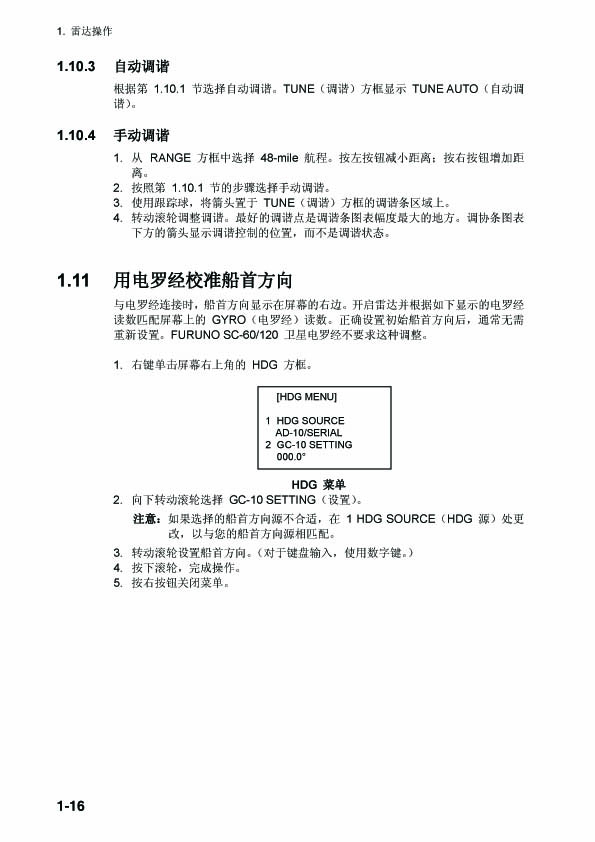 1. 雷达操作

1.10.3 自动调谐

根据第 1.10.1 节选择自动调谐。TUNE（调谐）方框显示 TUNE AUTO（自动调谐）。

1.10.4 手动调谐

1. 从 RANGE 方框中选择 48-mile 航程。按左按钮减小距离；按右按钮增加距离。
2. 按照第 1.10.1 节的步骤选择手动调谐。
3. 使用跟踪球，将箭头置于 TUNE（调谐）方框的调谐条区域上。
4. 转动滚轮调整调谐。最好的调谐点是调谐条图表幅度最大的地方。调协条图表下方的箭头显示调谐控制的位置，而不是调谐状态。

1.11 用电罗经校准船首方向

与电罗经连接时，船首方向显示在屏幕的右边。开启雷达并根据如下显示的电罗经读数匹配屏幕上的 GYRO（电罗经）读数。正确设置初始船首方向后，通常无需重新设置。FURUNO SC-60/120 卫星电罗经不要求这种调整。

1. 右键单击屏幕右上角的 HDG 方框。

[HDG MENU]

1 HDG SOURCE
AD-10/SERIAL
2 GC-10 SETTING
000.0°

HDG 菜单

2. 向下转动滚轮选择 GC-10 SETTING（设置）。

注意：如果选择的船首方向源不合适，在 1 HDG SOURCE（HDG 源）处更改，以与您的船首方向源相匹配。

3. 转动滚轮设置船首方向。（对于键盘输入，使用数字键。）
4. 按下滚轮，完成操作。
5. 按右按钮关闭菜单。

1-16